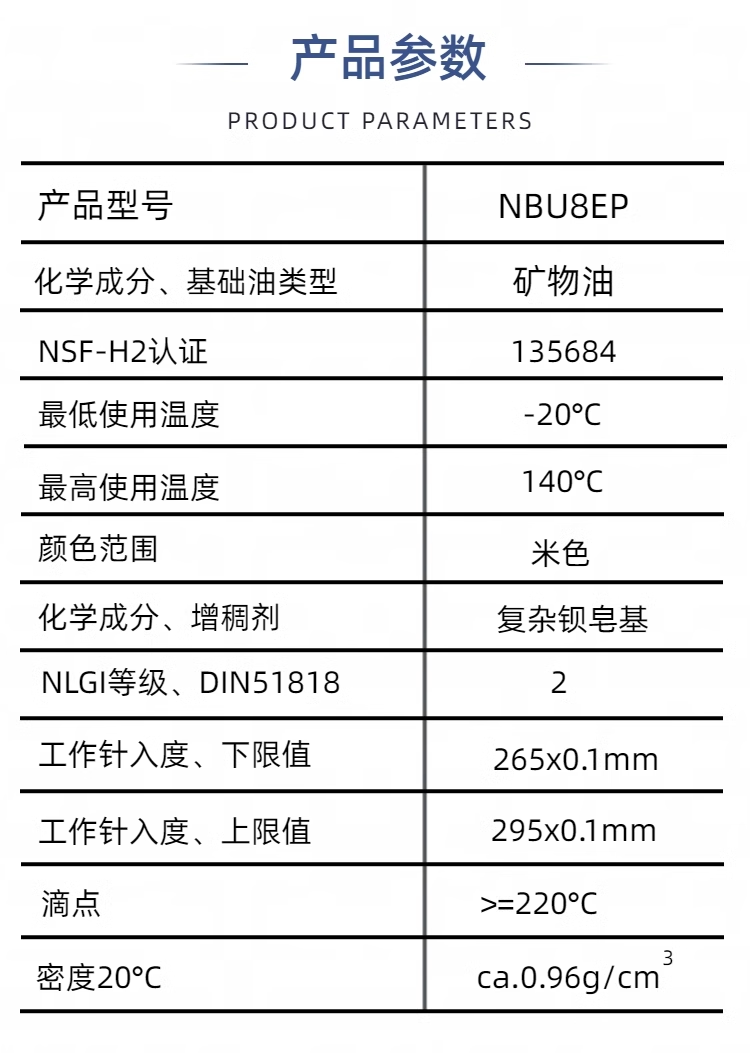 产品参数

PRODUCT PARAMETERS

| 产品型号 | NBU8EP |
|---|---|
| 化学成分、基础油类型 | 矿物油 |
| NSF-H2认证 | 135684 |
| 最低使用温度 | -20°C |
| 最高使用温度 | 140°C |
| 颜色范围 | 米色 |
| 化学成分、增稠剂 | 复杂钡皂基 |
| NLGI等级、DIN51818 | 2 |
| 工作针入度、下限值 | 265x0.1mm |
| 工作针入度、上限值 | 295x0.1mm |
| 滴点 | >=220°C |
| 密度20°C | ca.0.96g/cm$^3$ |